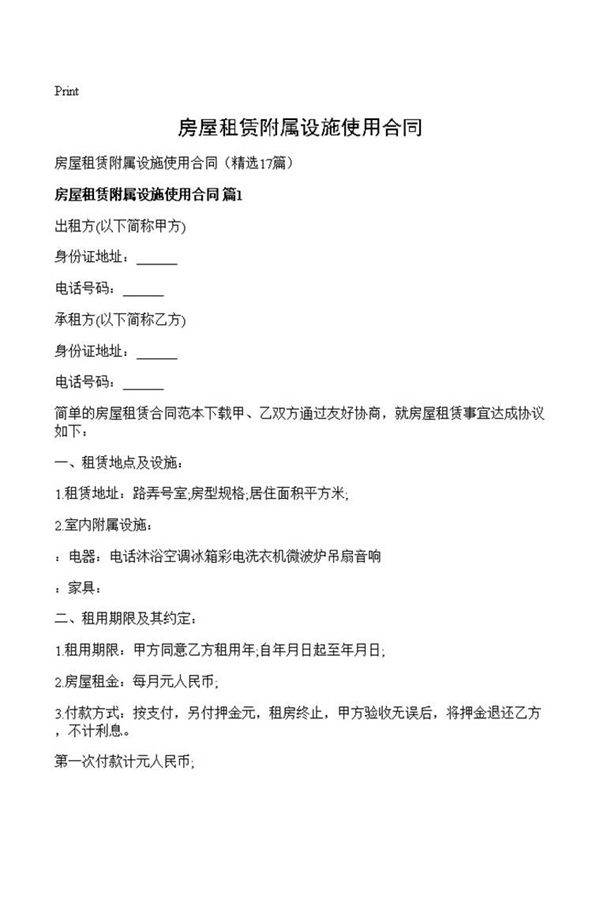 Print

房屋租赁附属设施使用合同

房屋租赁附属设施使用合同（精选17篇）

房屋租赁附属设施使用合同 篇1

出租方(以下简称甲方)

身份证地址：______

电话号码：______

承租方(以下简称乙方)

身份证地址：______

电话号码：______

简单的房屋租赁合同范本下载甲、乙双方通过友好协商，就房屋租赁事宜达成协议如下：

一、租赁地点及设施：

1.租赁地址：路弄号室;房型规格;居住面积平方米;

2.室内附属设施：

：电器：电话沐浴空调冰箱彩电洗衣机微波炉吊扇音响

：家具：

二、租用期限及其约定：

1.租用期限：甲方同意乙方租用年;自年月日起至年月日;

2.房屋租金：每月元人民币;

3.付款方式：按支付，另付押金元，租房终止，甲方验收无误后，将押金退还乙方，不计利息。

第一次付款计元人民币;